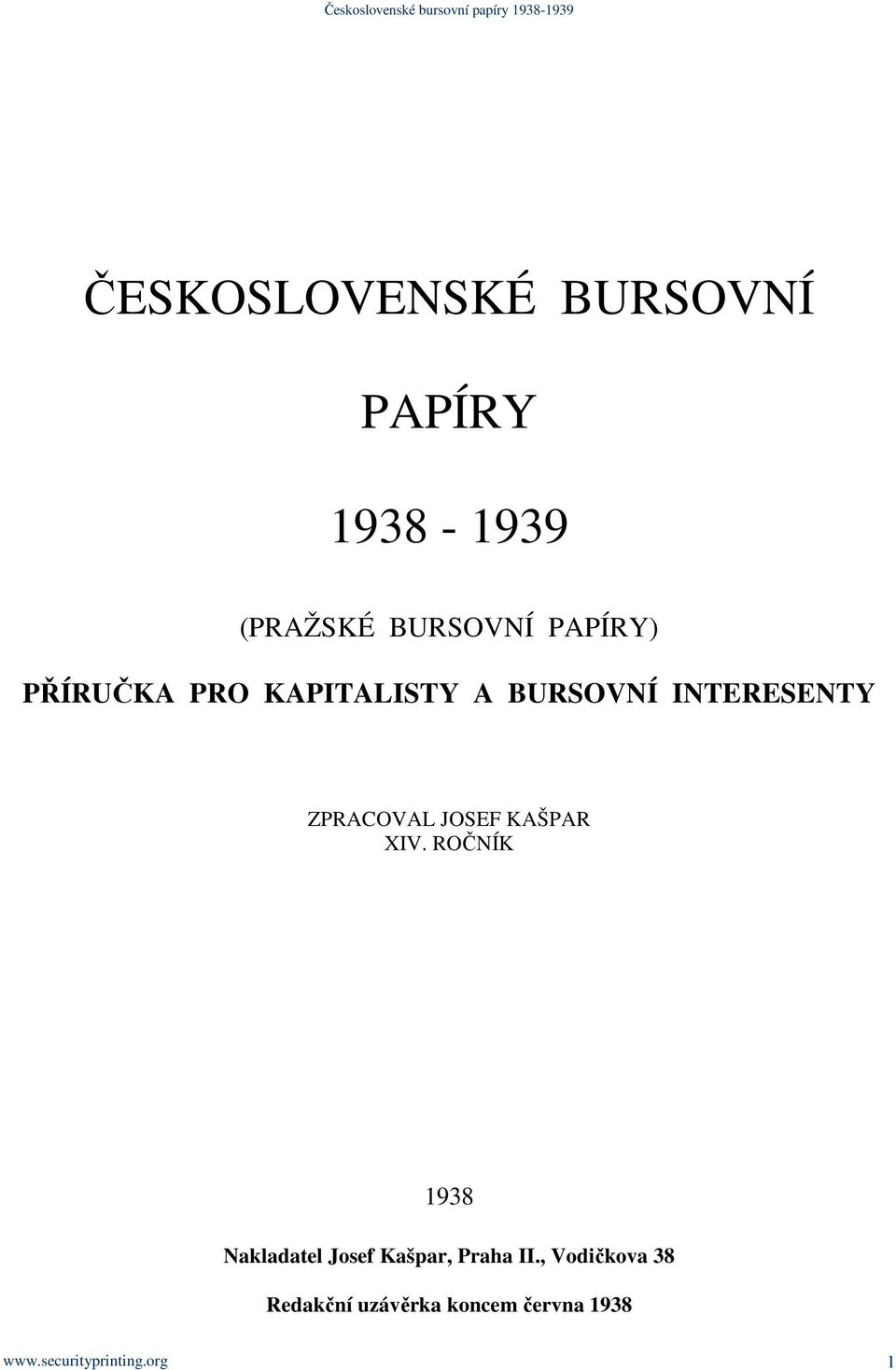 Československé bursovní papíry 1938-1939

ČESKOSLOVENSKÉ BURSOVNÍ

PAPÍRY

1938 - 1939

(PRAŽSKÉ BURSOVNÍ PAPÍRY)

PŘÍRUČKA PRO KAPITALISTY A BURSOVNÍ INTERESENTY

ZPRACOVAL JOSEF KAŠPAR
XIV. ROČNÍK

1938

Nakladatel Josef Kašpar, Praha II., Vodičkova 38

Redakční uzávěrka koncem června 1938

www.securityprinting.org 1